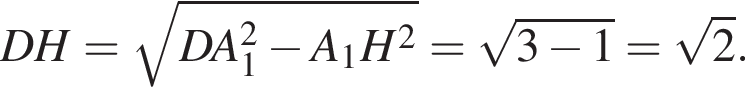 $DH = \sqrt{DA_1^2 - A_1H^2} = \sqrt{3-1} = \sqrt{2}.$